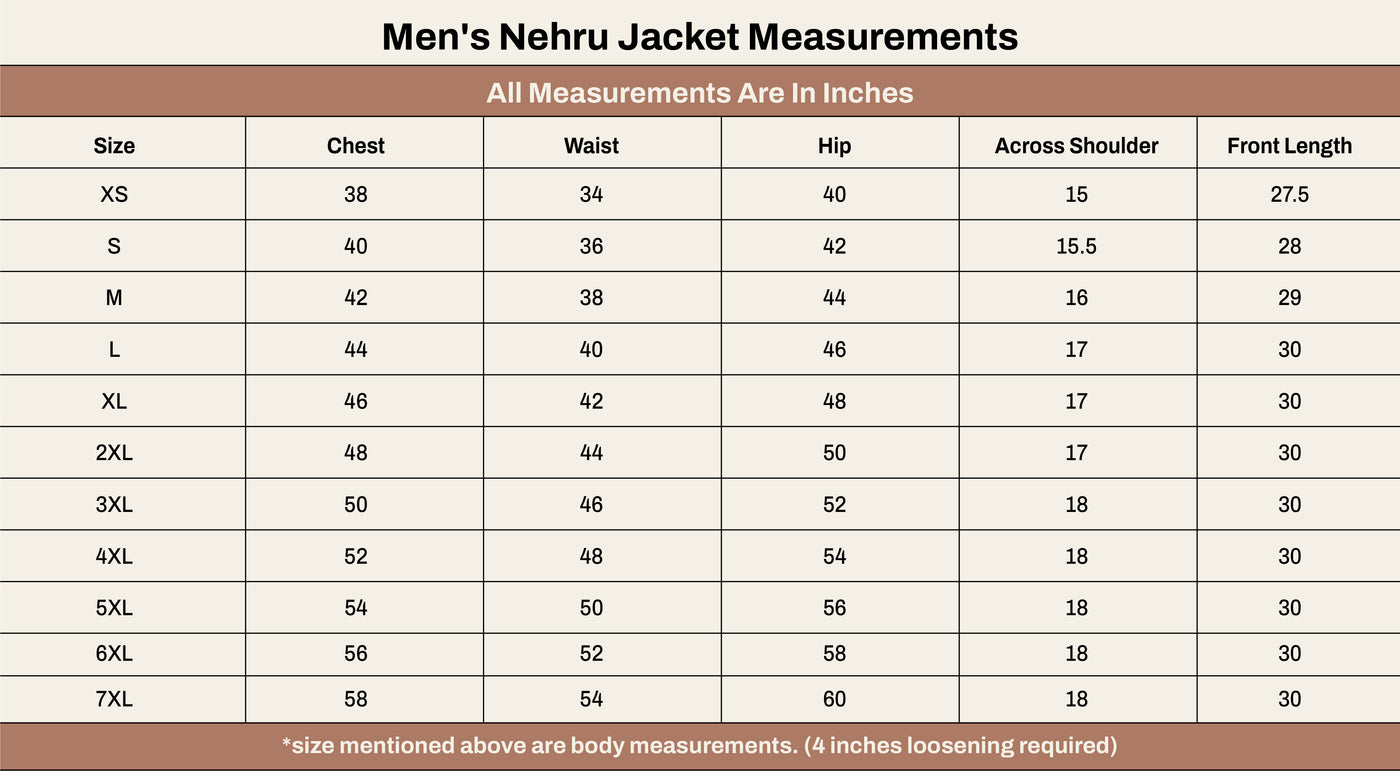 Men's Nehru Jacket Measurements

All Measurements Are In Inches

| Size | Chest | Waist | Hip | Across Shoulder | Front Length |
|---|---|---|---|---|---|
| XS | 38 | 34 | 40 | 15 | 27.5 |
| S | 40 | 36 | 42 | 15.5 | 28 |
| M | 42 | 38 | 44 | 16 | 29 |
| L | 44 | 40 | 46 | 17 | 30 |
| XL | 46 | 42 | 48 | 17 | 30 |
| 2XL | 48 | 44 | 50 | 17 | 30 |
| 3XL | 50 | 46 | 52 | 18 | 30 |
| 4XL | 52 | 48 | 54 | 18 | 30 |
| 5XL | 54 | 50 | 56 | 18 | 30 |
| 6XL | 56 | 52 | 58 | 18 | 30 |
| 7XL | 58 | 54 | 60 | 18 | 30 |

*size mentioned above are body measurements. (4 inches loosening required)